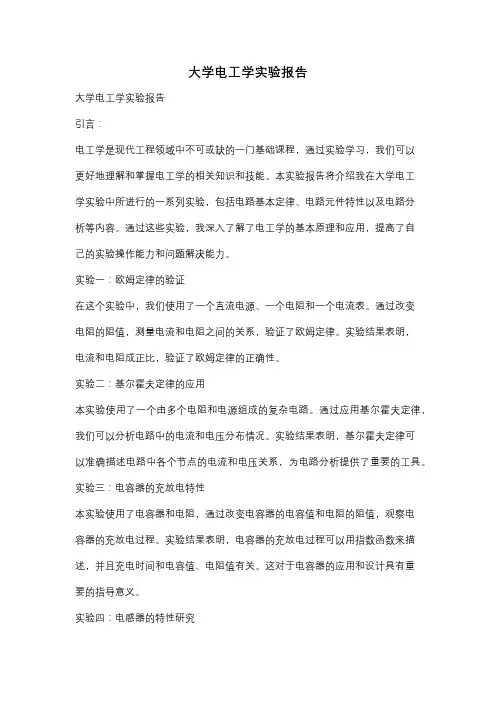 大学电工学实验报告

大学电工学实验报告

引言：

电工学是现代工程领域中不可或缺的一门基础课程，通过实验学习，我们可以更好地理解和掌握电工学的相关知识和技能。本实验报告将介绍我在大学电工学实验中所进行的一系列实验，包括电路基本定律、电路元件特性以及电路分析等内容。通过这些实验，我深入了解了电工学的基本原理和应用，提高了自己的实验操作能力和问题解决能力。

实验一：欧姆定律的验证

在这个实验中，我们使用了一个直流电源、一个电阻和一个电流表。通过改变电阻的阻值，测量电流和电阻之间的关系，验证了欧姆定律。实验结果表明，电流和电阻成正比，验证了欧姆定律的正确性。

实验二：基尔霍夫定律的应用

本实验使用了一个由多个电阻和电源组成的复杂电路。通过应用基尔霍夫定律，我们可以分析电路中的电流和电压分布情况。实验结果表明，基尔霍夫定律可以准确描述电路中各个节点的电流和电压关系，为电路分析提供了重要的工具。

实验三：电容器的充放电特性

本实验使用了电容器和电阻，通过改变电容器的电容值和电阻的阻值，观察电容器的充放电过程。实验结果表明，电容器的充放电过程可以用指数函数来描述，并且充电时间和电容值、电阻值有关。这对于电容器的应用和设计具有重要的指导意义。

实验四：电感器的特性研究